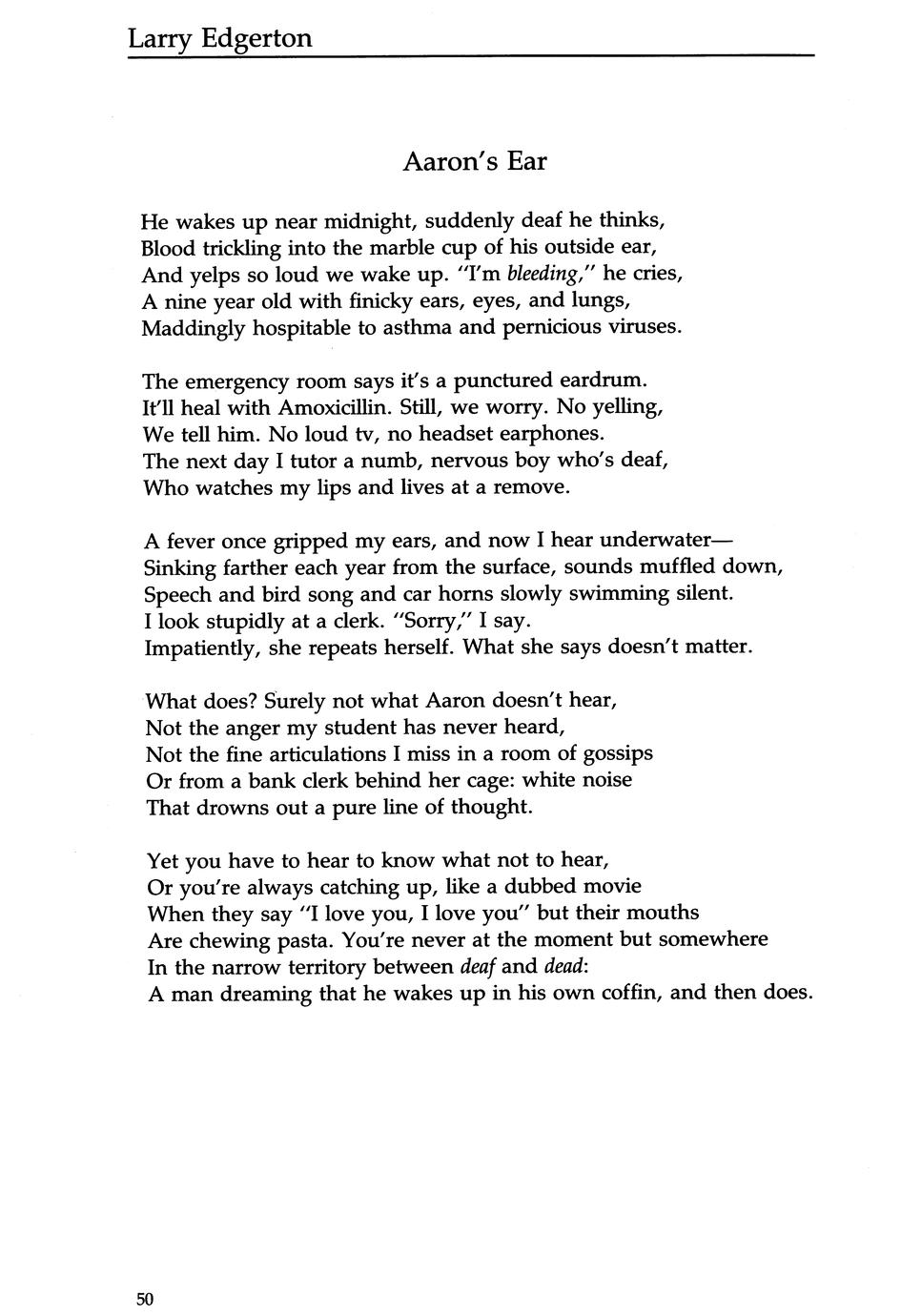 Larry Edgerton

Aaron's Ear

He wakes up near midnight, suddenly deaf he thinks,
Blood trickling into the marble cup of his outside ear,
And yelps so loud we wake up. "I'm bleeding," he cries,
A nine year old with finicky ears, eyes, and lungs,
Maddingly hospitable to asthma and pernicious viruses.

The emergency room says it's a punctured eardrum.
It'll heal with Amoxicillin. Still, we worry. No yelling,
We tell him. No loud tv, no headset earphones.
The next day I tutor a numb, nervous boy who's deaf,
Who watches my lips and lives at a remove.

A fever once gripped my ears, and now I hear underwater—
Sinking farther each year from the surface, sounds muffled down,
Speech and bird song and car horns slowly swimming silent.
I look stupidly at a clerk. "Sorry," I say.
Impatiently, she repeats herself. What she says doesn't matter.

What does? Surely not what Aaron doesn't hear,
Not the anger my student has never heard,
Not the fine articulations I miss in a room of gossips
Or from a bank clerk behind her cage: white noise
That drowns out a pure line of thought.

Yet you have to hear to know what not to hear,
Or you're always catching up, like a dubbed movie
When they say "I love you, I love you" but their mouths
Are chewing pasta. You're never at the moment but somewhere
In the narrow territory between deaf and dead:
A man dreaming that he wakes up in his own coffin, and then does.

50